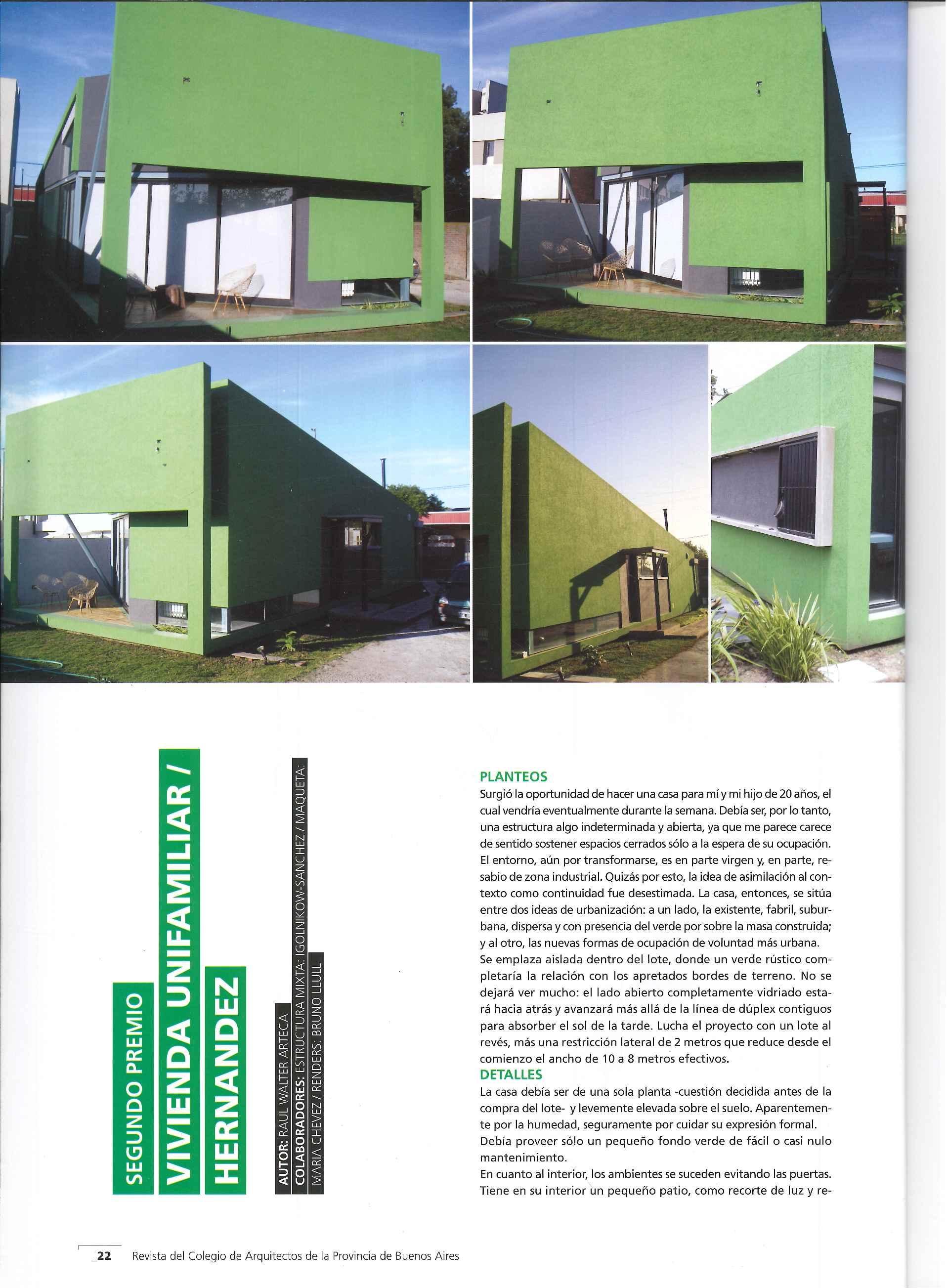 SEGUNDO PREMIO
VIVIENDA UNIFAMILIAR /
HERNANDEZ

AUTOR: RAUL WALTER ARTECA
COLABORADORES: ESTRUCTURA MIXTA: IGOLNIKOW-SANCHEZ / MAQUETA: MARIA CHEVEZ / RENDERS: BRUNO LLULL

PLANTEOS
Surgió la oportunidad de hacer una casa para mí y mi hijo de 20 años, el cual vendría eventualmente durante la semana. Debía ser, por lo tanto, una estructura algo indeterminada y abierta, ya que me parece carece de sentido sostener espacios cerrados sólo a la espera de su ocupación. El entorno, aún por transformarse, es en parte virgen y, en parte, resabio de zona industrial. Quizás por esto, la idea de asimilación al contexto como continuidad fue desestimada. La casa, entonces, se sitúa entre dos ideas de urbanización: a un lado, la existente, fabril, suburbana, dispersa y con presencia del verde por sobre la masa construida; y al otro, las nuevas formas de ocupación de voluntad más urbana.
Se emplaza aislada dentro del lote, donde un verde rústico completaría la relación con los apretados bordes de terreno. No se dejará ver mucho: el lado abierto completamente vidriado estará hacia atrás y avanzará más allá de la línea de dúplex contiguos para absorber el sol de la tarde. Lucha el proyecto con un lote al revés, más una restricción lateral de 2 metros que reduce desde el comienzo el ancho de 10 a 8 metros efectivos.
DETALLES
La casa debía ser de una sola planta -cuestión decidida antes de la compra del lote- y levemente elevada sobre el suelo. Aparentemente por la humedad, seguramente por cuidar su expresión formal.
Debía proveer sólo un pequeño fondo verde de fácil o casi nulo mantenimiento.
En cuanto al interior, los ambientes se suceden evitando las puertas. Tiene en su interior un pequeño patio, como recorte de luz y re-

_22 Revista del Colegio de Arquitectos de la Provincia de Buenos Aires